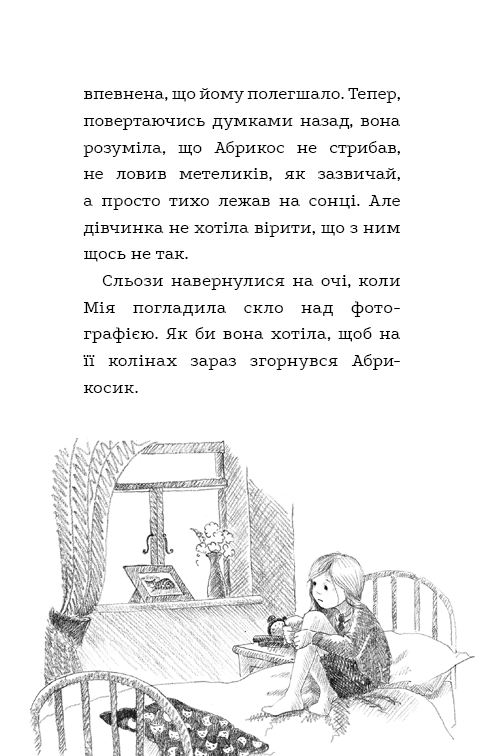 впевнена, що йому полегшало. Тепер, повертаючись думками назад, вона розуміла, що Абрикос не стрибав, не ловив метеликів, як зазвичай, а просто тихо лежав на сонці. Але дівчинка не хотіла вірити, що з ним щось не так.

Сльози навернулися на очі, коли Мія погладила скло над фотографією. Як би вона хотіла, щоб на її колінах зараз згорнувся Абрикосик.